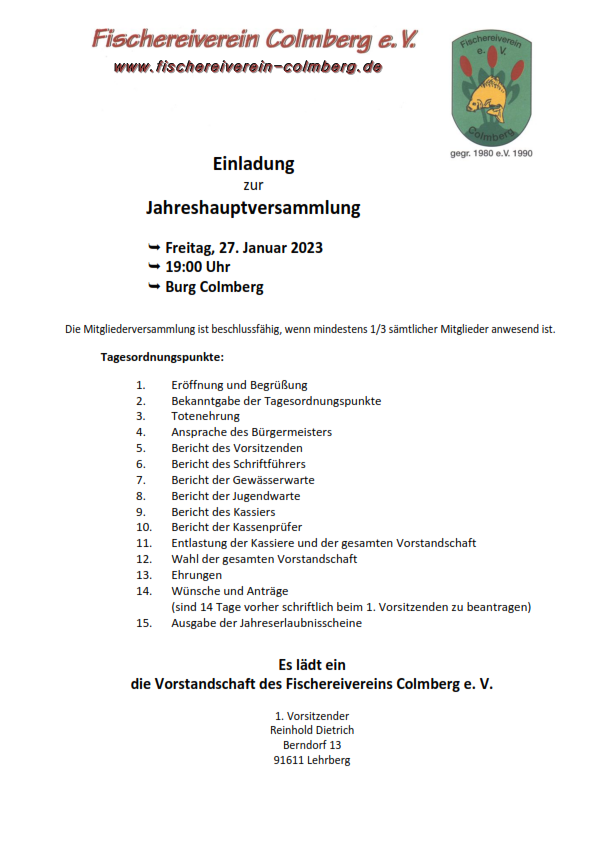 Fischereiverein Colmberg e.V.
www.fischereiverein-colmberg.de

Fischereiverein e. V.
Colmberg
gegr. 1980 e.V. 1990

Einladung
zur
Jahreshauptversammlung

➥ Freitag, 27. Januar 2023
➥ 19:00 Uhr
➥ Burg Colmberg

Die Mitgliederversammlung ist beschlussfähig, wenn mindestens 1/3 sämtlicher Mitglieder anwesend ist.

Tagesordnungspunkte:

1. Eröffnung und Begrüßung
2. Bekanntgabe der Tagesordnungspunkte
3. Totenehrung
4. Ansprache des Bürgermeisters
5. Bericht des Vorsitzenden
6. Bericht des Schriftführers
7. Bericht der Gewässerwarte
8. Bericht der Jugendwarte
9. Bericht des Kassiers
10. Bericht der Kassenprüfer
11. Entlastung der Kassiere und der gesamten Vorstandschaft
12. Wahl der gesamten Vorstandschaft
13. Ehrungen
14. Wünsche und Anträge
(sind 14 Tage vorher schriftlich beim 1. Vorsitzenden zu beantragen)
15. Ausgabe der Jahreserlaubnisscheine

Es lädt ein
die Vorstandschaft des Fischereivereins Colmberg e. V.

1. Vorsitzender
Reinhold Dietrich
Berndorf 13
91611 Lehrberg